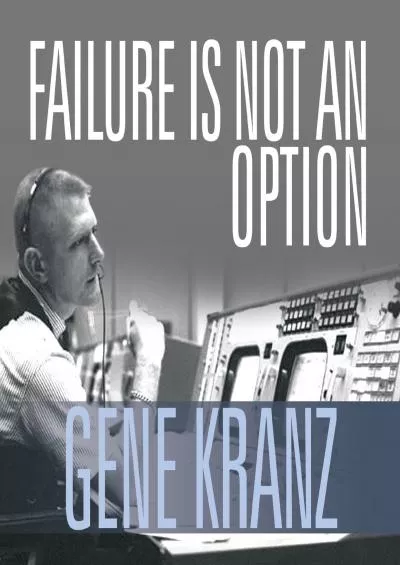 FAILURE IS NOT AN OPTION

GENE KRANZ